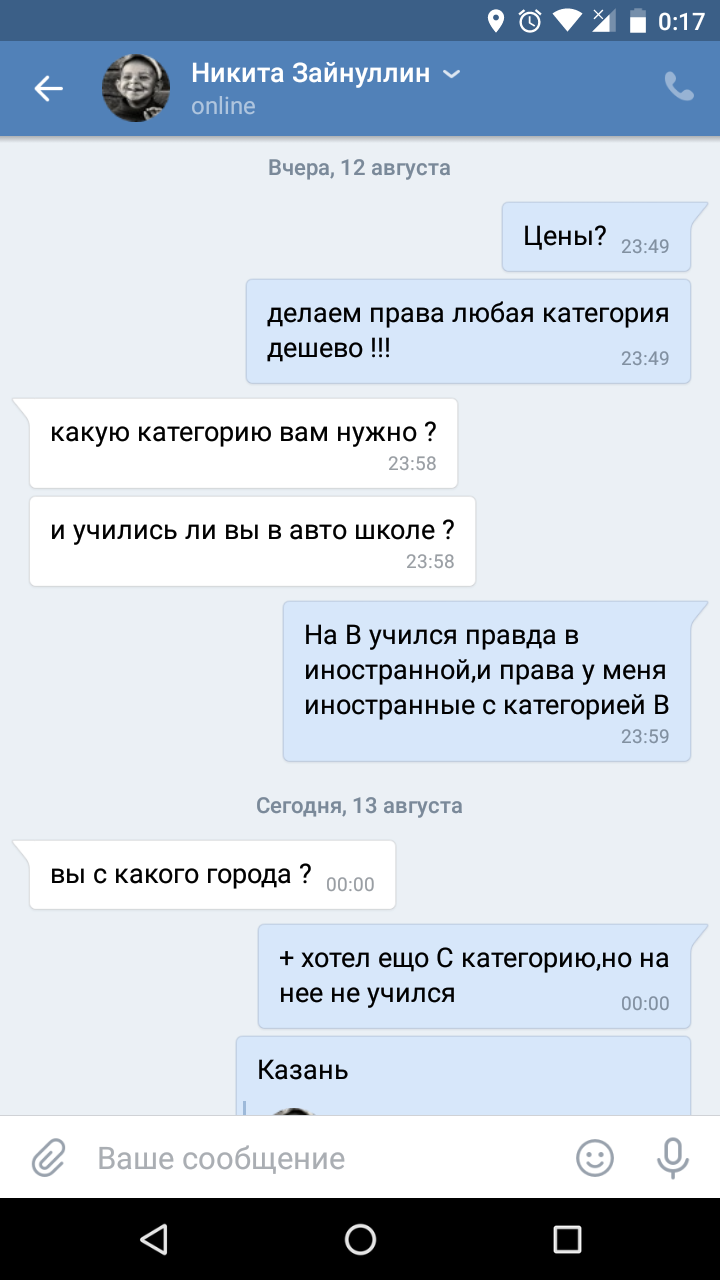 0:17

Никита Зайнуллин
online

Вчера, 12 августа

Цены? 23:49

делаем права любая категория дешево !!! 23:49

какую категорию вам нужно ? 23:58

и учились ли вы в авто школе ? 23:58

На В учился правда в иностранной,и права у меня иностранные с категорией В 23:59

Сегодня, 13 августа

вы с какого города ? 00:00

+ хотел ещо С категорию,но на нее не учился 00:00

Казань

Ваше сообщение